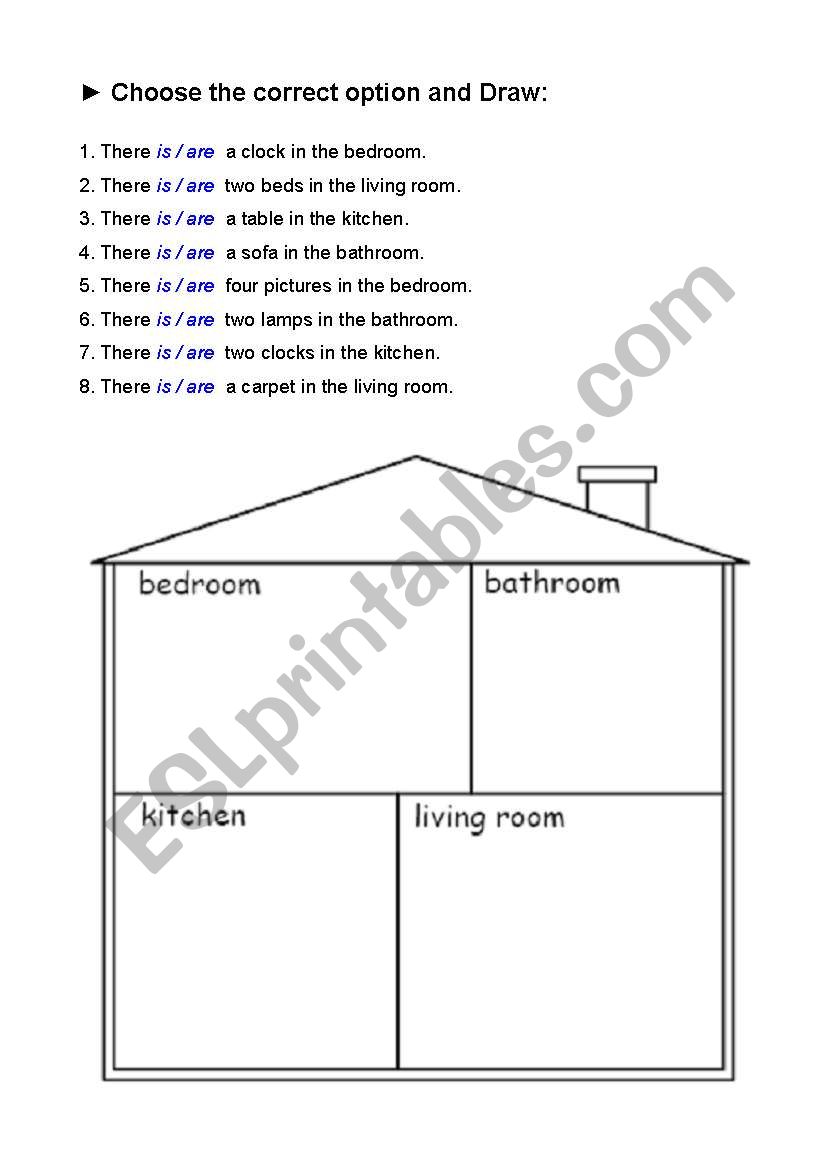 ► Choose the correct option and Draw:

1. There is / are a clock in the bedroom.
2. There is / are two beds in the living room.
3. There is / are a table in the kitchen.
4. There is / are a sofa in the bathroom.
5. There is / are four pictures in the bedroom.
6. There is / are two lamps in the bathroom.
7. There is / are two clocks in the kitchen.
8. There is / are a carpet in the living room.

ESLprintables.com

bedroom

bathroom

kitchen

living room